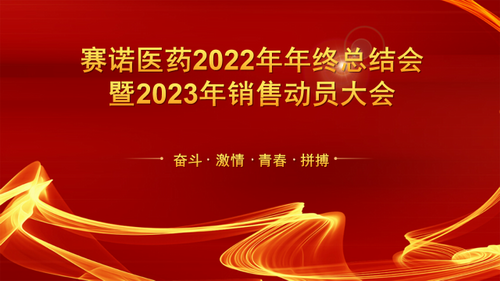 赛诺医药2022年年终总结会
暨2023年销售动员大会

奋斗 · 激情 · 青春 · 拼搏